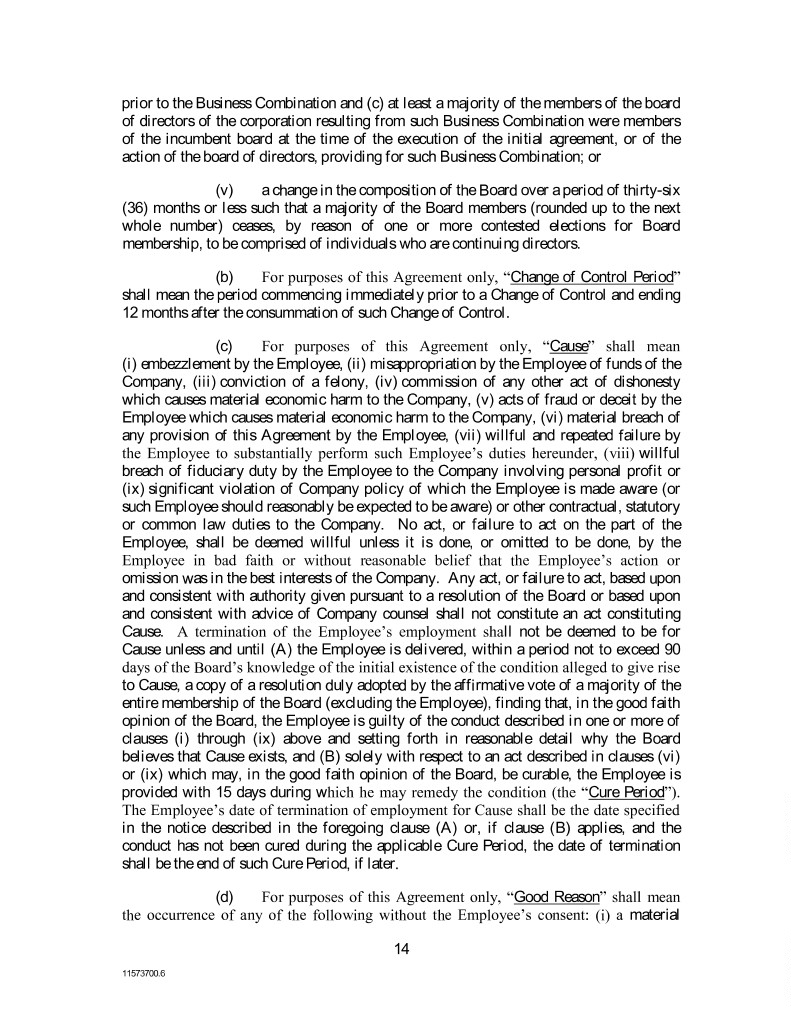 prior to the Business Combination and (c) at least a majority of the members of the board of directors of the corporation resulting from such Business Combination were members of the incumbent board at the time of the execution of the initial agreement, or of the action of the board of directors, providing for such Business Combination; or

(v) a change in the composition of the Board over a period of thirty-six (36) months or less such that a majority of the Board members (rounded up to the next whole number) ceases, by reason of one or more contested elections for Board membership, to be comprised of individuals who are continuing directors.

(b) For purposes of this Agreement only, "Change of Control Period" shall mean the period commencing immediately prior to a Change of Control and ending 12 months after the consummation of such Change of Control.

(c) For purposes of this Agreement only, "Cause" shall mean (i) embezzlement by the Employee, (ii) misappropriation by the Employee of funds of the Company, (iii) conviction of a felony, (iv) commission of any other act of dishonesty which causes material economic harm to the Company, (v) acts of fraud or deceit by the Employee which causes material economic harm to the Company, (vi) material breach of any provision of this Agreement by the Employee, (vii) willful and repeated failure by the Employee to substantially perform such Employee's duties hereunder, (viii) willful breach of fiduciary duty by the Employee to the Company involving personal profit or (ix) significant violation of Company policy of which the Employee is made aware (or such Employee should reasonably be expected to be aware) or other contractual, statutory or common law duties to the Company. No act, or failure to act on the part of the Employee, shall be deemed willful unless it is done, or omitted to be done, by the Employee in bad faith or without reasonable belief that the Employee's action or omission was in the best interests of the Company. Any act, or failure to act, based upon and consistent with authority given pursuant to a resolution of the Board or based upon and consistent with advice of Company counsel shall not constitute an act constituting Cause. A termination of the Employee's employment shall not be deemed to be for Cause unless and until (A) the Employee is delivered, within a period not to exceed 90 days of the Board's knowledge of the initial existence of the condition alleged to give rise to Cause, a copy of a resolution duly adopted by the affirmative vote of a majority of the entire membership of the Board (excluding the Employee), finding that, in the good faith opinion of the Board, the Employee is guilty of the conduct described in one or more of clauses (i) through (ix) above and setting forth in reasonable detail why the Board believes that Cause exists, and (B) solely with respect to an act described in clauses (vi) or (ix) which may, in the good faith opinion of the Board, be curable, the Employee is provided with 15 days during which he may remedy the condition (the "Cure Period"). The Employee's date of termination of employment for Cause shall be the date specified in the notice described in the foregoing clause (A) or, if clause (B) applies, and the conduct has not been cured during the applicable Cure Period, the date of termination shall be the end of such Cure Period, if later.

(d) For purposes of this Agreement only, "Good Reason" shall mean the occurrence of any of the following without the Employee's consent: (i) a material

14

11573700.6